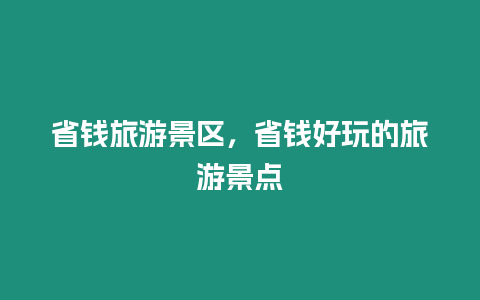 省钱旅游景区，省钱好玩的旅游景点